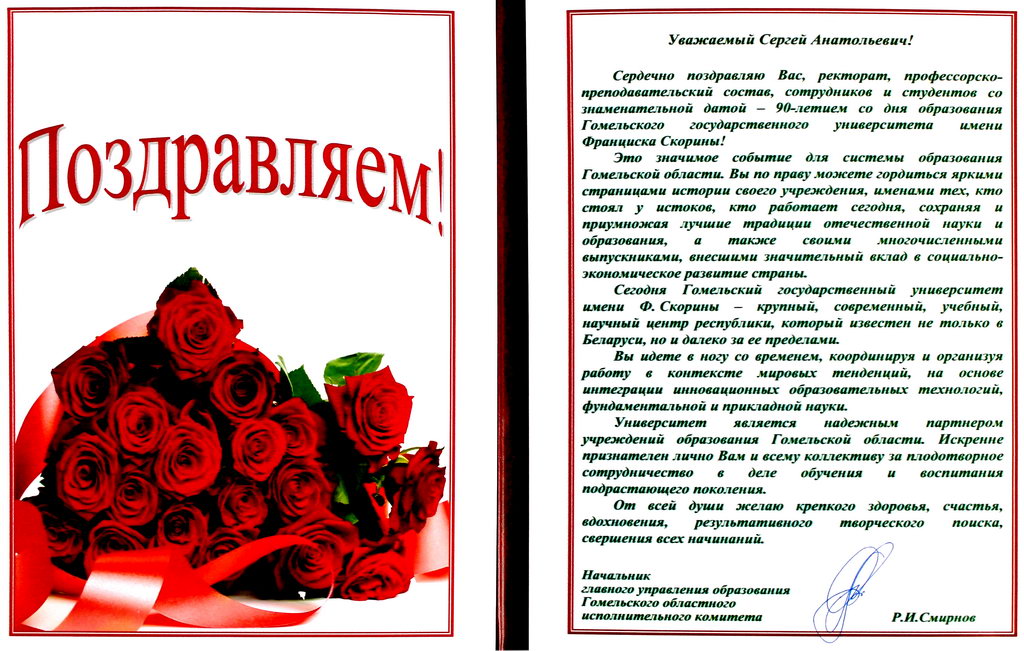 Поздравляем!

Уважаемый Сергей Анатольевич!

Сердечно поздравляю Вас, ректорат, профессорско-преподавательский состав, сотрудников и студентов со знаменательной датой – 90-летием со дня образования Гомельского государственного университета имени Франциска Скорины!

Это значимое событие для системы образования Гомельской области. Вы по праву можете гордиться яркими страницами истории своего учреждения, именами тех, кто стоял у истоков, кто работает сегодня, сохраняя и приумножая лучшие традиции отечественной науки и образования, а также своими многочисленными выпускниками, внесшими значительный вклад в социально-экономическое развитие страны.

Сегодня Гомельский государственный университет имени Ф. Скорины – крупный, современный, учебный, научный центр республики, который известен не только в Беларуси, но и далеко за ее пределами.

Вы идете в ногу со временем, координируя и организуя работу в контексте мировых тенденций, на основе интеграции инновационных образовательных технологий, фундаментальной и прикладной науки.

Университет является надежным партнером учреждений образования Гомельской области. Искренне признателен лично Вам и всему коллективу за плодотворное сотрудничество в деле обучения и воспитания подрастающего поколения.

От всей души желаю крепкого здоровья, счастья, вдохновения, результативного творческого поиска, свершения всех начинаний.

Начальник
главного управления образования
Гомельского областного
исполнительного комитета
Р.И.Смирнов